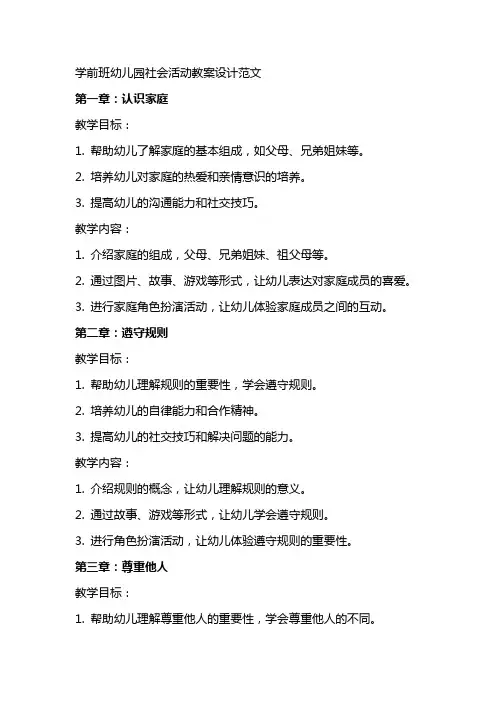 学前班幼儿园社会活动教案设计范文

第一章：认识家庭

教学目标：

1. 帮助幼儿了解家庭的基本组成，如父母、兄弟姐妹等。

2. 培养幼儿对家庭的热爱和亲情意识的培养。

3. 提高幼儿的沟通能力和社交技巧。

教学内容：

1. 介绍家庭的组成，父母、兄弟姐妹、祖父母等。

2. 通过图片、故事、游戏等形式，让幼儿表达对家庭成员的喜爱。

3. 进行家庭角色扮演活动，让幼儿体验家庭成员之间的互动。

第二章：遵守规则

教学目标：

1. 帮助幼儿理解规则的重要性，学会遵守规则。

2. 培养幼儿的自律能力和合作精神。

3. 提高幼儿的社交技巧和解决问题的能力。

教学内容：

1. 介绍规则的概念，让幼儿理解规则的意义。

2. 通过故事、游戏等形式，让幼儿学会遵守规则。

3. 进行角色扮演活动，让幼儿体验遵守规则的重要性。

第三章：尊重他人

教学目标：

1. 帮助幼儿理解尊重他人的重要性，学会尊重他人的不同。